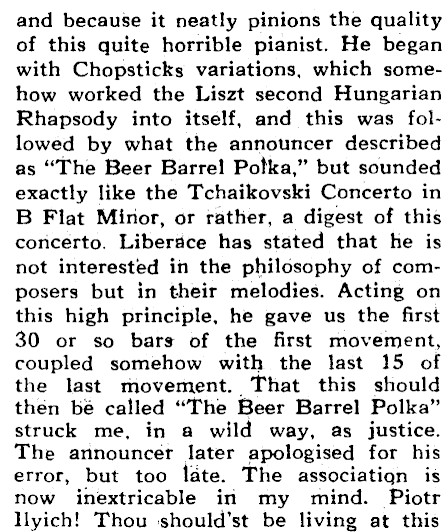 and because it neatly pinions the quality of this quite horrible pianist. He began with Chopsticks variations, which somehow worked the Liszt second Hungarian Rhapsody into itself, and this was followed by what the announcer described as "The Beer Barrel Polka," but sounded exactly like the Tchaikovski Concerto in B Flat Minor, or rather, a digest of this concerto. Liberace has stated that he is not interested in the philosophy of composers but in their melodies. Acting on this high principle, he gave us the first 30 or so bars of the first movement, coupled somehow with the last 15 of the last movement. That this should then be called "The Beer Barrel Polka" struck me, in a wild way, as justice. The announcer later apologised for his error, but too late. The association is now inextricable in my mind. Piotr Ilyich! Thou should'st be living at this